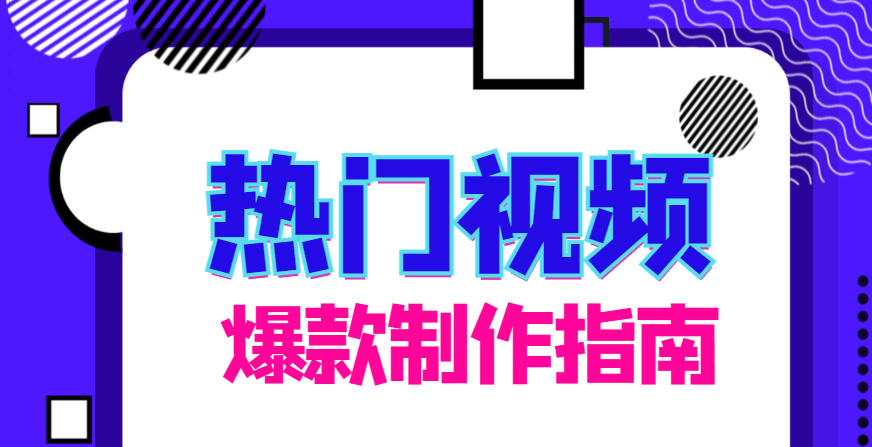 热门视频

爆款制作指南